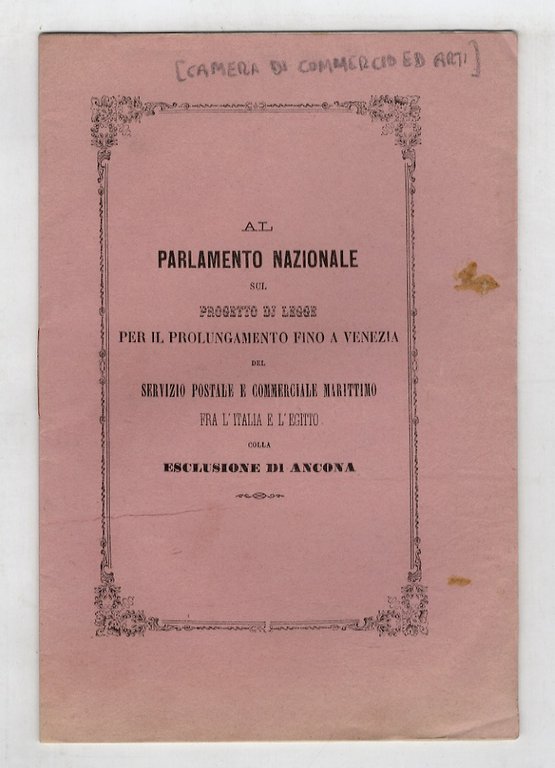 [CAMERA DI COMMERCIO ED ARTI]

AL

PARLAMENTO NAZIONALE

SUL

PROGETTO DI LEGGE

PER IL PROLUNGAMENTO FINO A VENEZIA

DEL

SERVIZIO POSTALE E COMMERCIALE MARITTIMO

FRA L'ITALIA E L'EGITTO

COLLA

ESCLUSIONE DI ANCONA